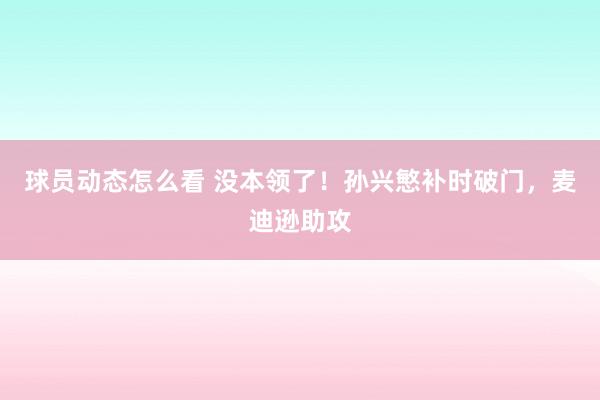 球员动态怎么看 没本领了！孙兴慜补时破门，麦迪逊助攻